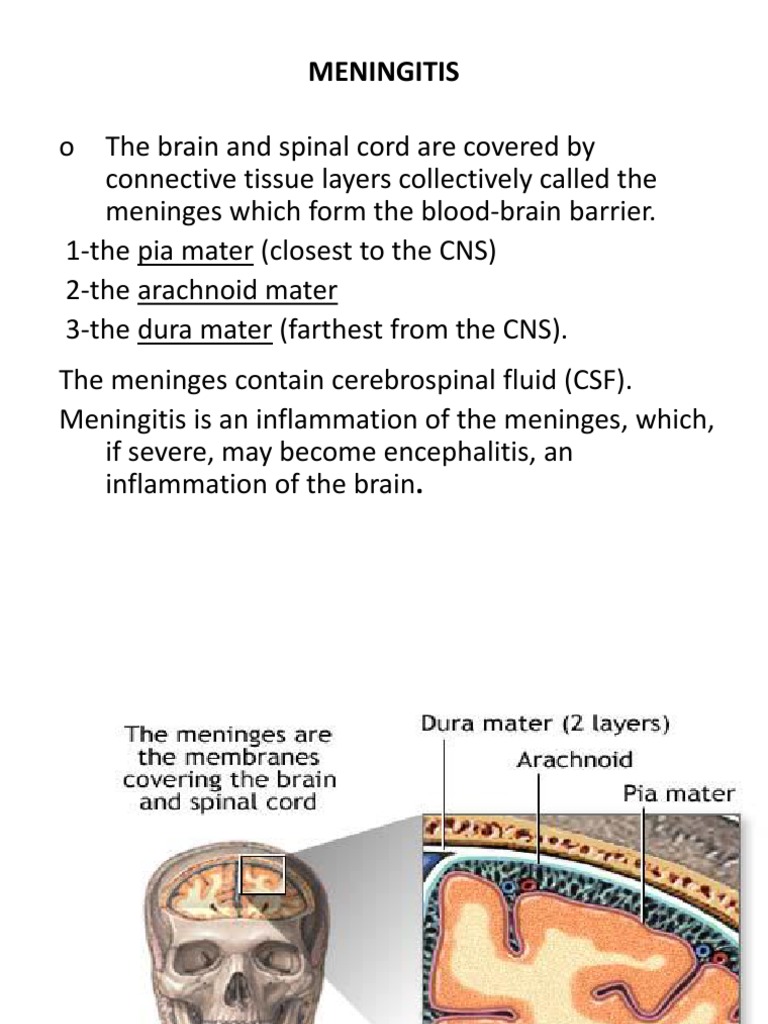 MENINGITIS

o The brain and spinal cord are covered by connective tissue layers collectively called the meninges which form the blood-brain barrier.

1-the pia mater (closest to the CNS)
2-the arachnoid mater
3-the dura mater (farthest from the CNS).

The meninges contain cerebrospinal fluid (CSF).
Meningitis is an inflammation of the meninges, which, if severe, may become encephalitis, an inflammation of the brain.

The meninges are the membranes covering the brain and spinal cord

Dura mater (2 layers)
Arachnoid
Pia mater